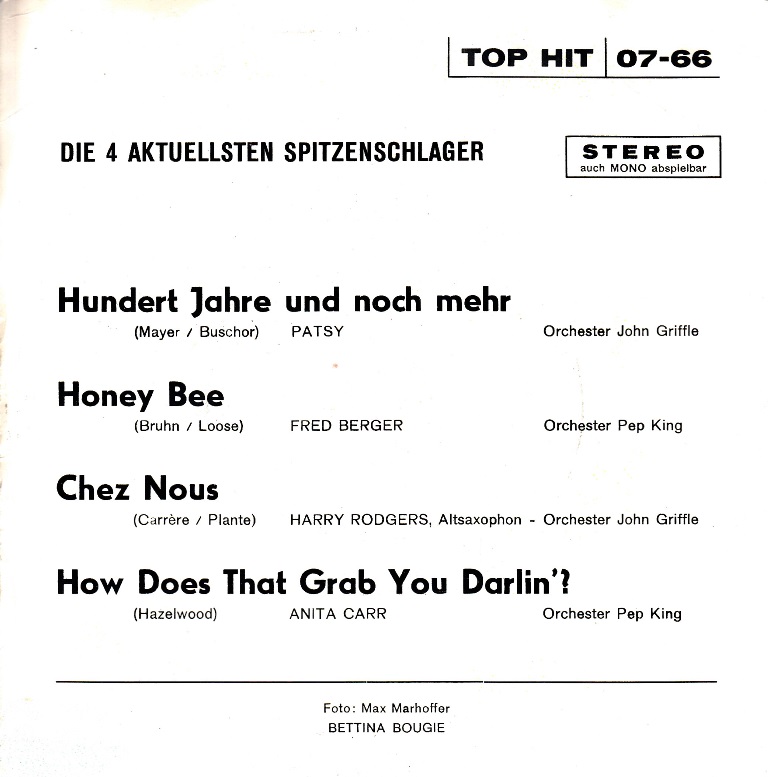 TOP HIT | 07-66

DIE 4 AKTUELLSTEN SPITZENSCHLAGER

STEREO
auch MONO abspielbar

Hundert Jahre und noch mehr
(Mayer / Buschor) PATSY Orchester John Griffle

Honey Bee
(Bruhn / Loose) FRED BERGER Orchester Pep King

Chez Nous
(Carrère / Plante) HARRY RODGERS, Altsaxophon - Orchester John Griffle

How Does That Grab You Darlin'?
(Hazelwood) ANITA CARR Orchester Pep King

Foto: Max Marhoffer
BETTINA BOUGIE